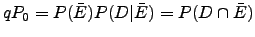 $qP_0 = P(\bar{E})P(D|\bar{E}) = P(D \cap \bar{E})$